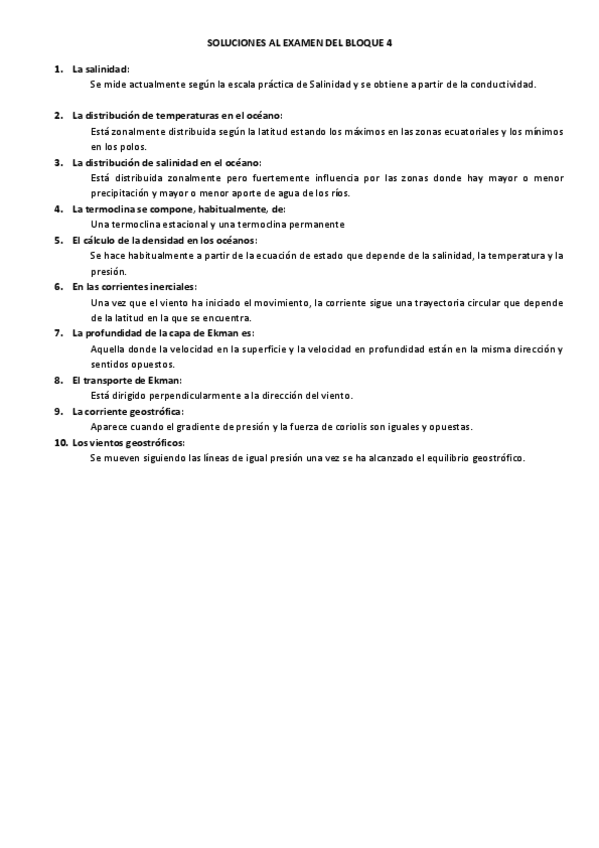 SOLUCIONES AL EXAMEN DEL BLOQUE 4

1. La salinidad:
Se mide actualmente según la escala práctica de Salinidad y se obtiene a partir de la conductividad.

2. La distribución de temperaturas en el océano:
Está zonalmente distribuida según la latitud estando los máximos en las zonas ecuatoriales y los mínimos en los polos.

3. La distribución de salinidad en el océano:
Está distribuida zonalmente pero fuertemente influencia por las zonas donde hay mayor o menor precipitación y mayor o menor aporte de agua de los ríos.

4. La termoclina se compone, habitualmente, de:
Una termoclina estacional y una termoclina permanente

5. El cálculo de la densidad en los océanos:
Se hace habitualmente a partir de la ecuación de estado que depende de la salinidad, la temperatura y la presión.

6. En las corrientes inerciales:
Una vez que el viento ha iniciado el movimiento, la corriente sigue una trayectoria circular que depende de la latitud en la que se encuentra.

7. La profundidad de la capa de Ekman es:
Aquella donde la velocidad en la superficie y la velocidad en profundidad están en la misma dirección y sentidos opuestos.

8. El transporte de Ekman:
Está dirigido perpendicularmente a la dirección del viento.

9. La corriente geostrófica:
Aparece cuando el gradiente de presión y la fuerza de coriolis son iguales y opuestas.

10. Los vientos geostróficos:
Se mueven siguiendo las líneas de igual presión una vez se ha alcanzado el equilibrio geostrófico.